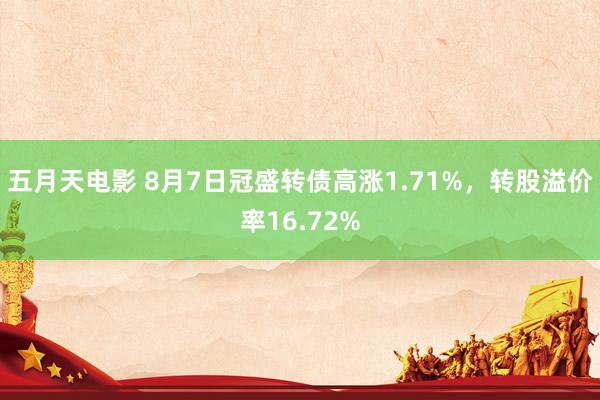 五月天电影 8月7日冠盛转债高涨1.71%，转股溢价率16.72%